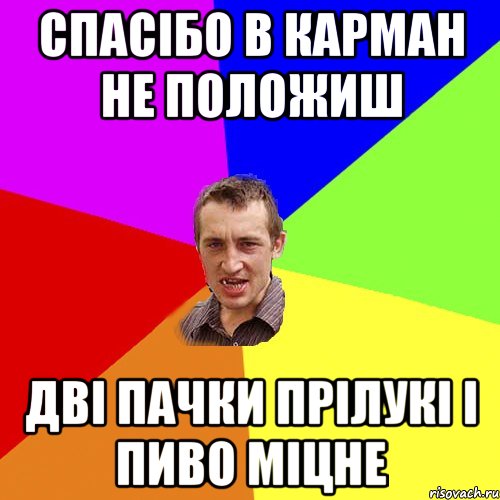 СПАСІБО В КАРМАН НЕ ПОЛОЖИШ

ДВІ ПАЧКИ ПРІЛУКІ І ПИВО МІЦНЕ

risovach.ru